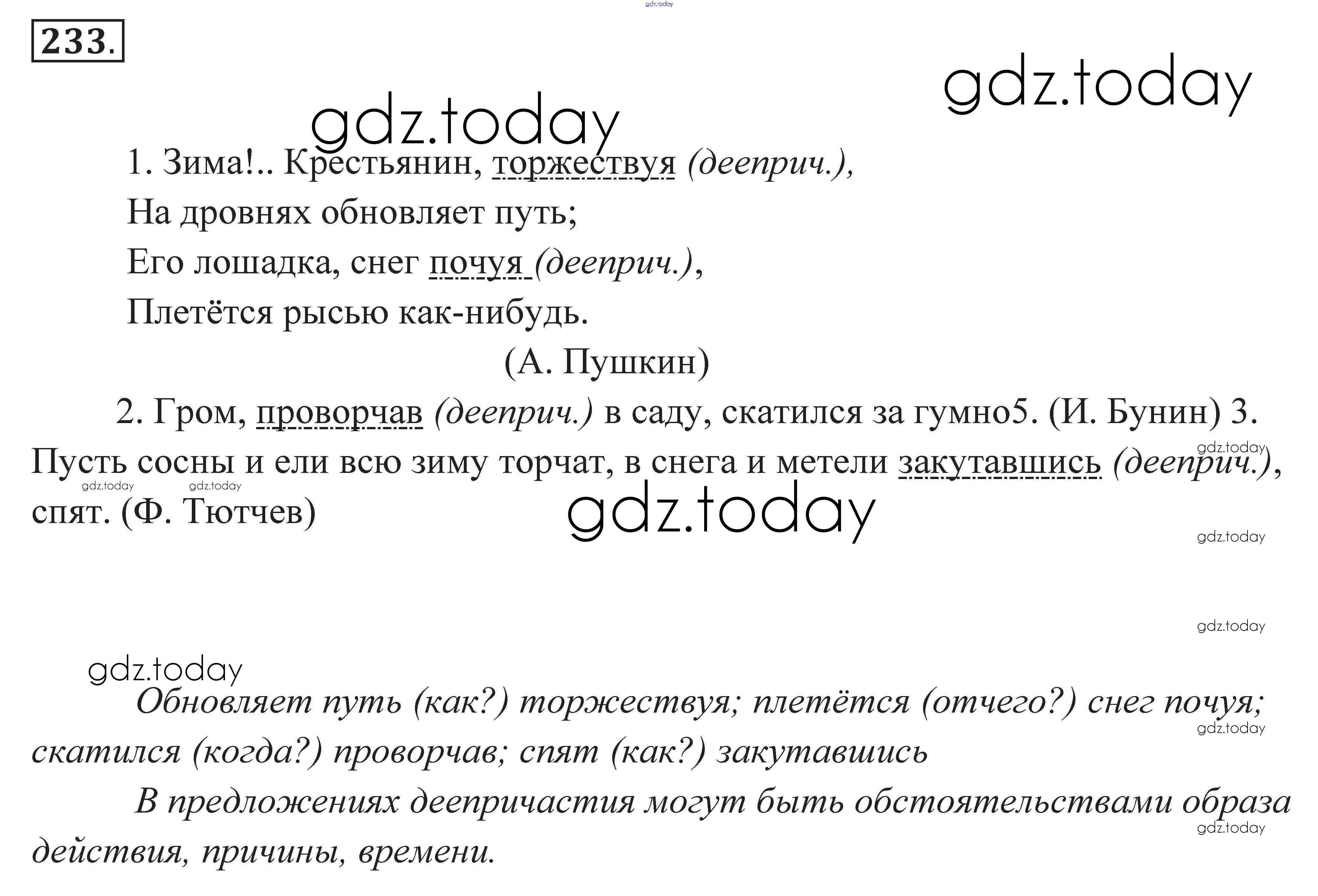 233.

1. Зима!.. Крестьянин, торжествуя (дееприч.),
На дровнях обновляет путь;
Его лошадка, снег почуя (дееприч.),
Плетётся рысью как-нибудь.
(А. Пушкин)

2. Гром, проворчав (дееприч.) в саду, скатился за гумно5. (И. Бунин) 3. Пусть сосны и ели всю зиму торчат, в снега и метели закутавшись (дееприч.), спят. (Ф. Тютчев)

Обновляет путь (как?) торжествуя; плетётся (отчего?) снег почуя; скатился (когда?) проворчав; спят (как?) закутавшись

В предложениях деепричастия могут быть обстоятельствами образа действия, причины, времени.

gdz.today